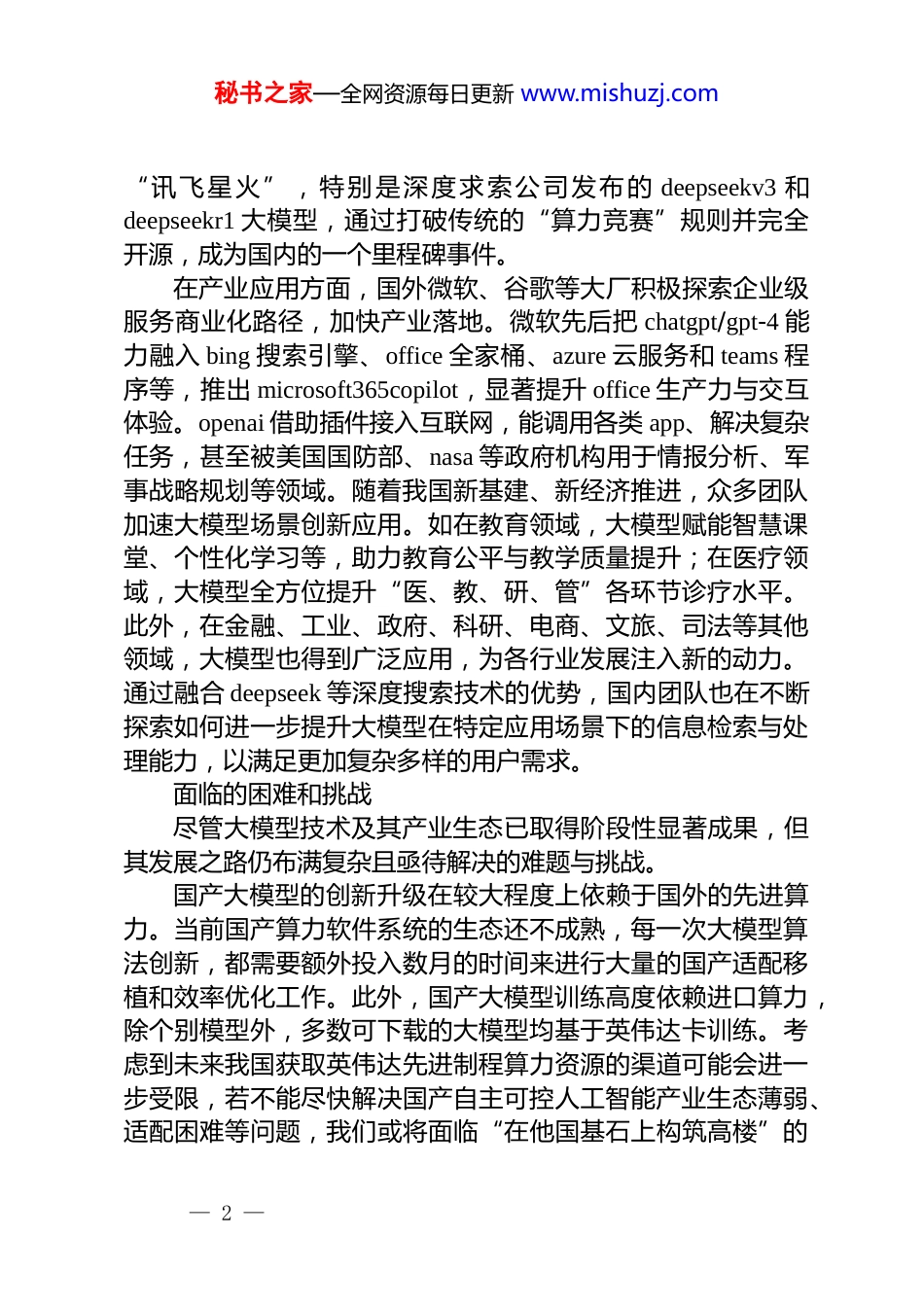 秘书之家—全网资源每日更新 www.mishuzj.com

“讯飞星火”，特别是深度求索公司发布的 deepseekv3 和 deepseekr1 大模型，通过打破传统的“算力竞赛”规则并完全开源，成为国内的一个里程碑事件。

在产业应用方面，国外微软、谷歌等大厂积极探索企业级服务商业化路径，加快产业落地。微软先后把 chatgpt/gpt-4 能力融入 bing 搜索引擎、office 全家桶、azure 云服务和 teams 程序等，推出 microsoft365copilot，显著提升 office 生产力与交互体验。openai 借助插件接入互联网，能调用各类 app、解决复杂任务，甚至被美国国防部、nasa 等政府机构用于情报分析、军事战略规划等领域。随着我国新基建、新经济推进，众多团队加速大模型场景创新应用。如在教育领域，大模型赋能智慧课堂、个性化学习等，助力教育公平与教学质量提升；在医疗领域，大模型全方位提升“医、教、研、管”各环节诊疗水平。此外，在金融、工业、政府、科研、电商、文旅、司法等其他领域，大模型也得到广泛应用，为各行业发展注入新的动力。通过融合 deepseek 等深度搜索技术的优势，国内团队也在不断探索如何进一步提升大模型在特定应用场景下的信息检索与处理能力，以满足更加复杂多样的用户需求。

面临的困难和挑战

尽管大模型技术及其产业生态已取得阶段性显著成果，但其发展之路仍布满复杂且亟待解决的难题与挑战。

国产大模型的创新升级在较大程度上依赖于国外的先进算力。当前国产算力软件系统的生态还不成熟，每一次大模型算法创新，都需要额外投入数月的时间来进行大量的国产适配移植和效率优化工作。此外，国产大模型训练高度依赖进口算力，除个别模型外，多数可下载的大模型均基于英伟达卡训练。考虑到未来我国获取英伟达先进制程算力资源的渠道可能会进一步受限，若不能尽快解决国产自主可控人工智能产业生态薄弱、适配困难等问题，我们或将面临“在他国基石上构筑高楼”的

— 2 —